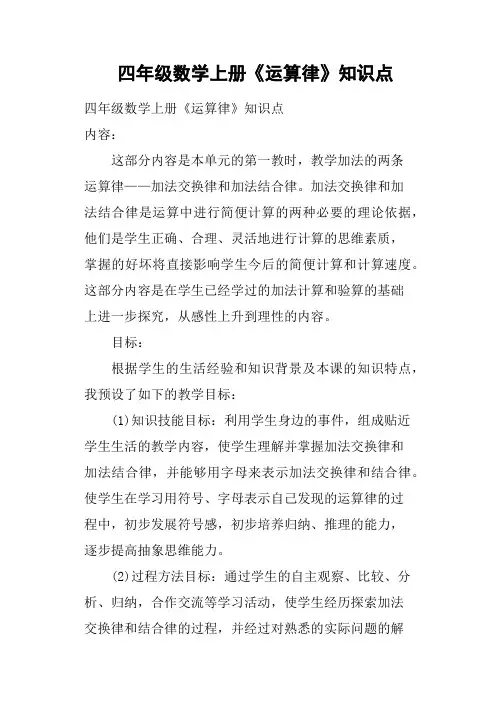 四年级数学上册《运算律》知识点

四年级数学上册《运算律》知识点

内容：

这部分内容是本单元的第一教时，教学加法的两条运算律——加法交换律和加法结合律。加法交换律和加法结合律是运算中进行简便计算的两种必要的理论依据，他们是学生正确、合理、灵活地进行计算的思维素质，掌握的好坏将直接影响学生今后的简便计算和计算速度。这部分内容是在学生已经学过的加法计算和验算的基础上进一步探究，从感性上升到理性的内容。

目标：

根据学生的生活经验和知识背景及本课的知识特点，我预设了如下的教学目标：

(1)知识技能目标：利用学生身边的事件，组成贴近学生生活的教学内容，使学生理解并掌握加法交换律和加法结合律，并能够用字母来表示加法交换律和结合律。使学生在学习用符号、字母表示自己发现的运算律的过程中，初步发展符号感，初步培养归纳、推理的能力，逐步提高抽象思维能力。

(2)过程方法目标：通过学生的自主观察、比较、分析、归纳，合作交流等学习活动，使学生经历探索加法交换律和结合律的过程，并经过对熟悉的实际问题的解